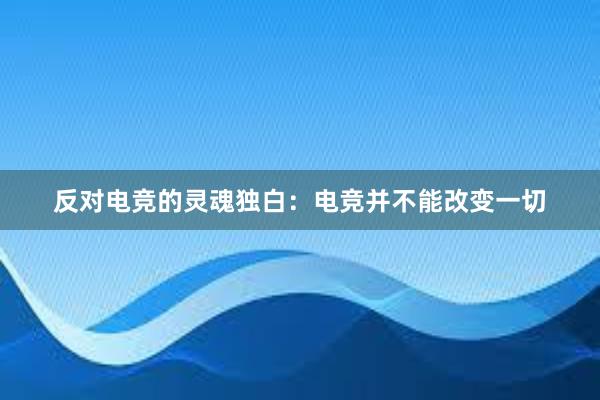 反对电竞的灵魂独白：电竞并不能改变一切